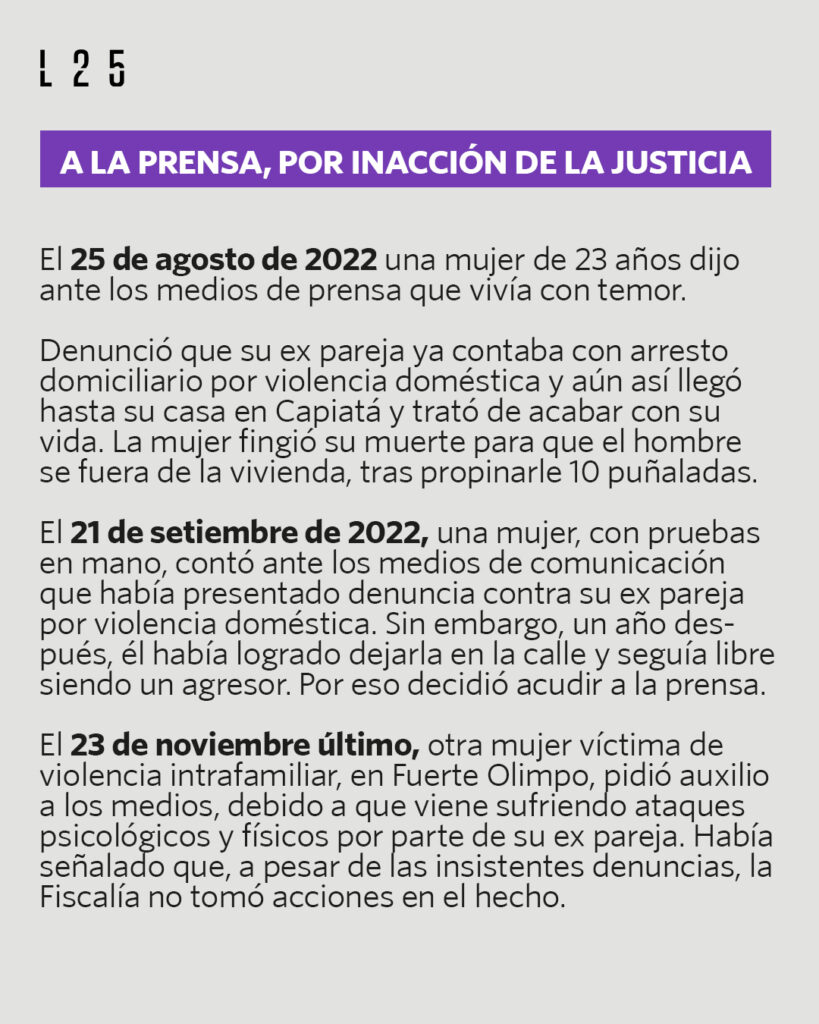 L 2 5

A LA PRENSA, POR INACCIÓN DE LA JUSTICIA

El 25 de agosto de 2022 una mujer de 23 años dijo ante los medios de prensa que vivía con temor.

Denunció que su ex pareja ya contaba con arresto domiciliario por violencia doméstica y aún así llegó hasta su casa en Capiatá y trató de acabar con su vida. La mujer fingió su muerte para que el hombre se fuera de la vivienda, tras propinarle 10 puñaladas.

El 21 de setiembre de 2022, una mujer, con pruebas en mano, contó ante los medios de comunicación que había presentado denuncia contra su ex pareja por violencia doméstica. Sin embargo, un año después, él había logrado dejarla en la calle y seguía libre siendo un agresor. Por eso decidió acudir a la prensa.

El 23 de noviembre último, otra mujer víctima de violencia intrafamiliar, en Fuerte Olimpo, pidió auxilio a los medios, debido a que viene sufriendo ataques psicológicos y físicos por parte de su ex pareja. Había señalado que, a pesar de las insistentes denuncias, la Fiscalía no tomó acciones en el hecho.